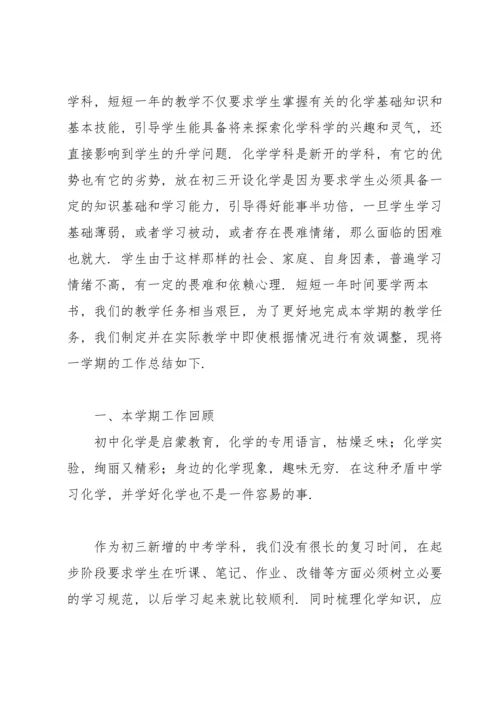 学科，短短一年的教学不仅要求学生掌握有关的化学基础知识和基本技能，引导学生能具备将来探索化学科学的兴趣和灵气，还直接影响到学生的升学问题．化学学科是新开的学科，有它的优势也有它的劣势，放在初三开设化学是因为要求学生必须具备一定的知识基础和学习能力，引导得好能事半功倍，一旦学生学习基础薄弱，或者学习被动，或者存在畏难情绪，那么面临的困难也就大．学生由于这样那样的社会、家庭、自身因素，普遍学习情绪不高，有一定的畏难和依赖心理．短短一年时间要学两本书，我们的教学任务相当艰巨，为了更好地完成本学期的教学任务，我们制定并在实际教学中即使根据情况进行有效调整，现将一学期的工作总结如下．

一、本学期工作回顾

初中化学是启蒙教育，化学的专用语言，枯燥乏味；化学实验，绚丽又精彩；身边的化学现象，趣味无穷．在这种矛盾中学习化学，并学好化学也不是一件容易的事．

作为初三新增的中考学科，我们没有很长的复习时间，在起步阶段要求学生在听课、笔记、作业、改错等方面必须树立必要的学习规范，以后学习起来就比较顺利．同时梳理化学知识，应